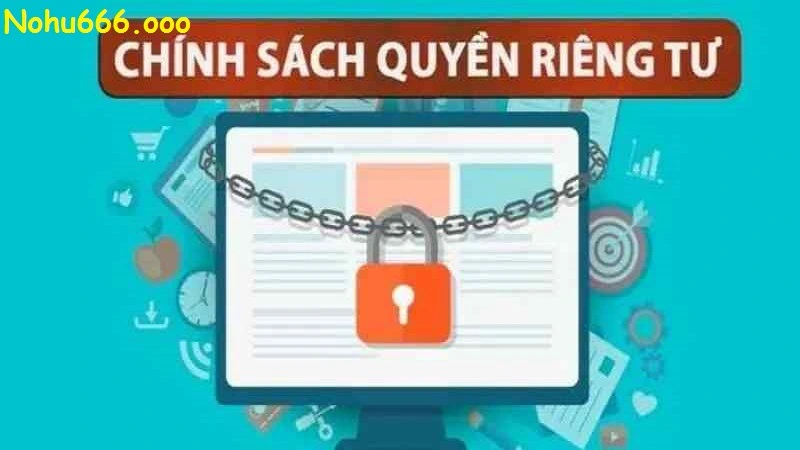 Nohu666.ooo

CHÍNH SÁCH QUYỀN RIÊNG TƯ